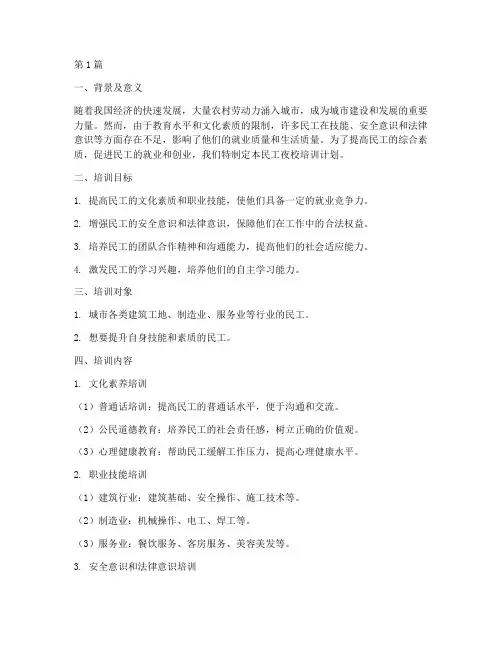 第 1 篇

一、背景及意义

随着我国经济的快速发展，大量农村劳动力涌入城市，成为城市建设和发展的重要力量。然而，由于教育水平和文化素质的限制，许多民工在技能、安全意识和法律意识等方面存在不足，影响了他们的就业质量和生活质量。为了提高民工的综合素质，促进民工的就业和创业，我们特制定本民工夜校培训计划。

二、培训目标

1. 提高民工的文化素质和职业技能，使他们具备一定的就业竞争力。

2. 增强民工的安全意识和法律意识，保障他们在工作中的合法权益。

3. 培养民工的团队合作精神和沟通能力，提高他们的社会适应能力。

4. 激发民工的学习兴趣，培养他们的自主学习能力。

三、培训对象

1. 城市各类建筑工地、制造业、服务业等行业的民工。

2. 想要提升自身技能和素质的民工。

四、培训内容

1. 文化素养培训

（1）普通话培训：提高民工的普通话水平，便于沟通和交流。

（2）公民道德教育：培养民工的社会责任感，树立正确的价值观。

（3）心理健康教育：帮助民工缓解工作压力，提高心理健康水平。

2. 职业技能培训

（1）建筑行业：建筑基础、安全操作、施工技术等。

（2）制造业：机械操作、电工、焊工等。

（3）服务业：餐饮服务、客房服务、美容美发等。

3. 安全意识和法律意识培训